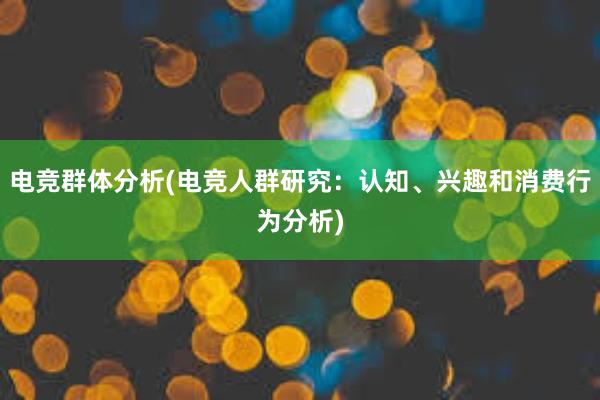 电竞群体分析(电竞人群研究：认知、兴趣和消费行为分析)